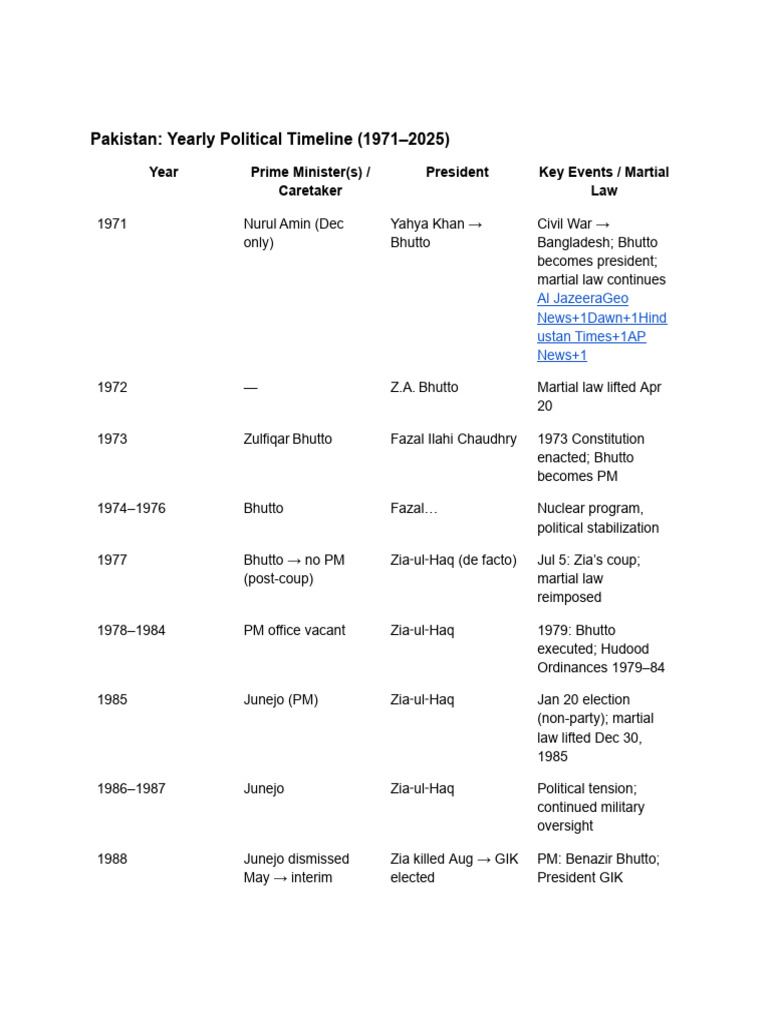 Pakistan: Yearly Political Timeline (1971–2025)

| Year | Prime Minister(s) / Caretaker | President | Key Events / Martial Law |
|---|---|---|---|
| 1971 | Nurul Amin (Dec only) | Yahya Khan → Bhutto | Civil War → Bangladesh; Bhutto becomes president; martial law continues Al JazeeraGeo News+1Dawn+1Hindustan Times+1AP News+1 |
| 1972 | — | Z.A. Bhutto | Martial law lifted Apr 20 |
| 1973 | Zulfiqar Bhutto | Fazal Ilahi Chaudhry | 1973 Constitution enacted; Bhutto becomes PM |
| 1974–1976 | Bhutto | Fazal… | Nuclear program, political stabilization |
| 1977 | Bhutto → no PM (post-coup) | Zia-ul-Haq (de facto) | Jul 5: Zia's coup; martial law reimposed |
| 1978–1984 | PM office vacant | Zia-ul-Haq | 1979: Bhutto executed; Hudood Ordinances 1979–84 |
| 1985 | Junejo (PM) | Zia-ul-Haq | Jan 20 election (non-party); martial law lifted Dec 30, 1985 |
| 1986–1987 | Junejo | Zia-ul-Haq | Political tension; continued military oversight |
| 1988 | Junejo dismissed May → interim | Zia killed Aug → GIK elected | PM: Benazir Bhutto; President GIK |